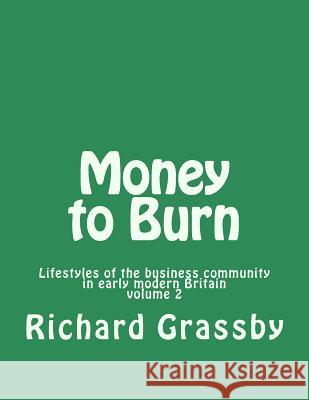 Money to Burn

Lifestyles of the business community in early modern Britain volume 2

Richard Grassby

Kraina Książek